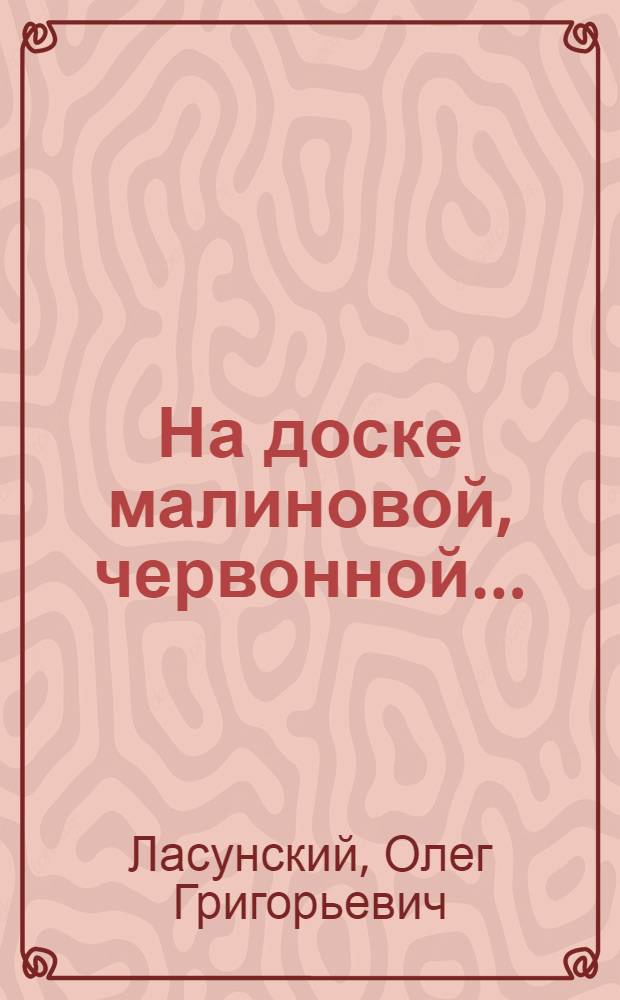 На доске малиновой, червонной...

Ласунский, Олег Григорьевич